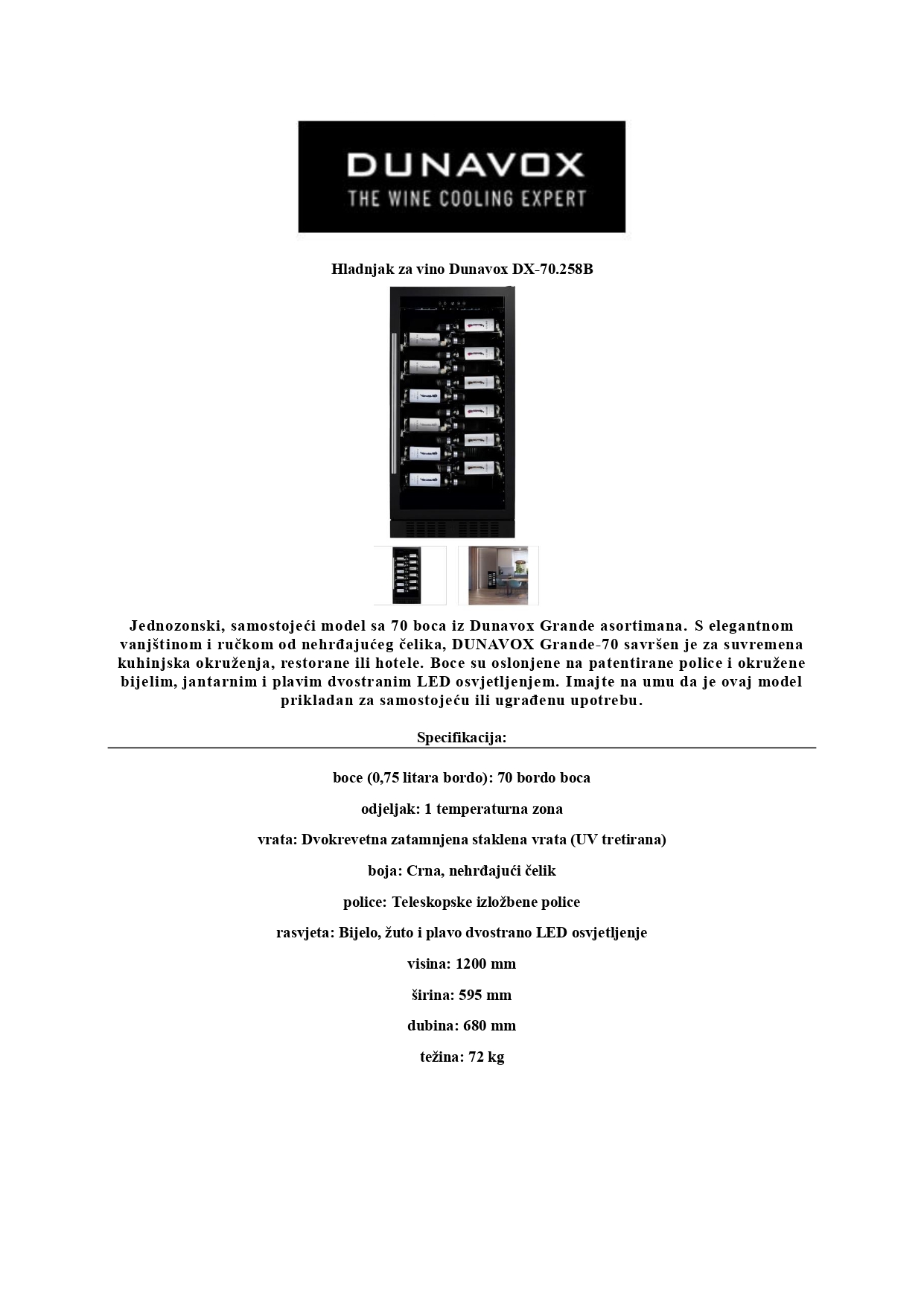 DUNAVOX
THE WINE COOLING EXPERT

Hladnjak za vino Dunavox DX-70.258B

Jednozonski, samostojeći model sa 70 boca iz Dunavox Grande asortimana. S elegantnom vanjštinom i ručkom od nehrđajućeg čelika, DUNAVOX Grande-70 savršen je za suvremena kuhinjska okruženja, restorane ili hotele. Boce su oslonjene na patentirane police i okružene bijelim, jantarnim i plavim dvostranim LED osvjetljenjem. Imajte na umu da je ovaj model prikladan za samostojeću ili ugrađenu upotrebu.

Specifikacija:

boce (0,75 litara bordo): 70 bordo boca

odjeljak: 1 temperaturna zona

vrata: Dvokrevetna zatamnjena staklena vrata (UV tretirana)

boja: Crna, nehrđajući čelik

police: Teleskopske izložbene police

rasvjeta: Bijelo, žuto i plavo dvostrano LED osvjetljenje

visina: 1200 mm

širina: 595 mm

dubina: 680 mm

težina: 72 kg